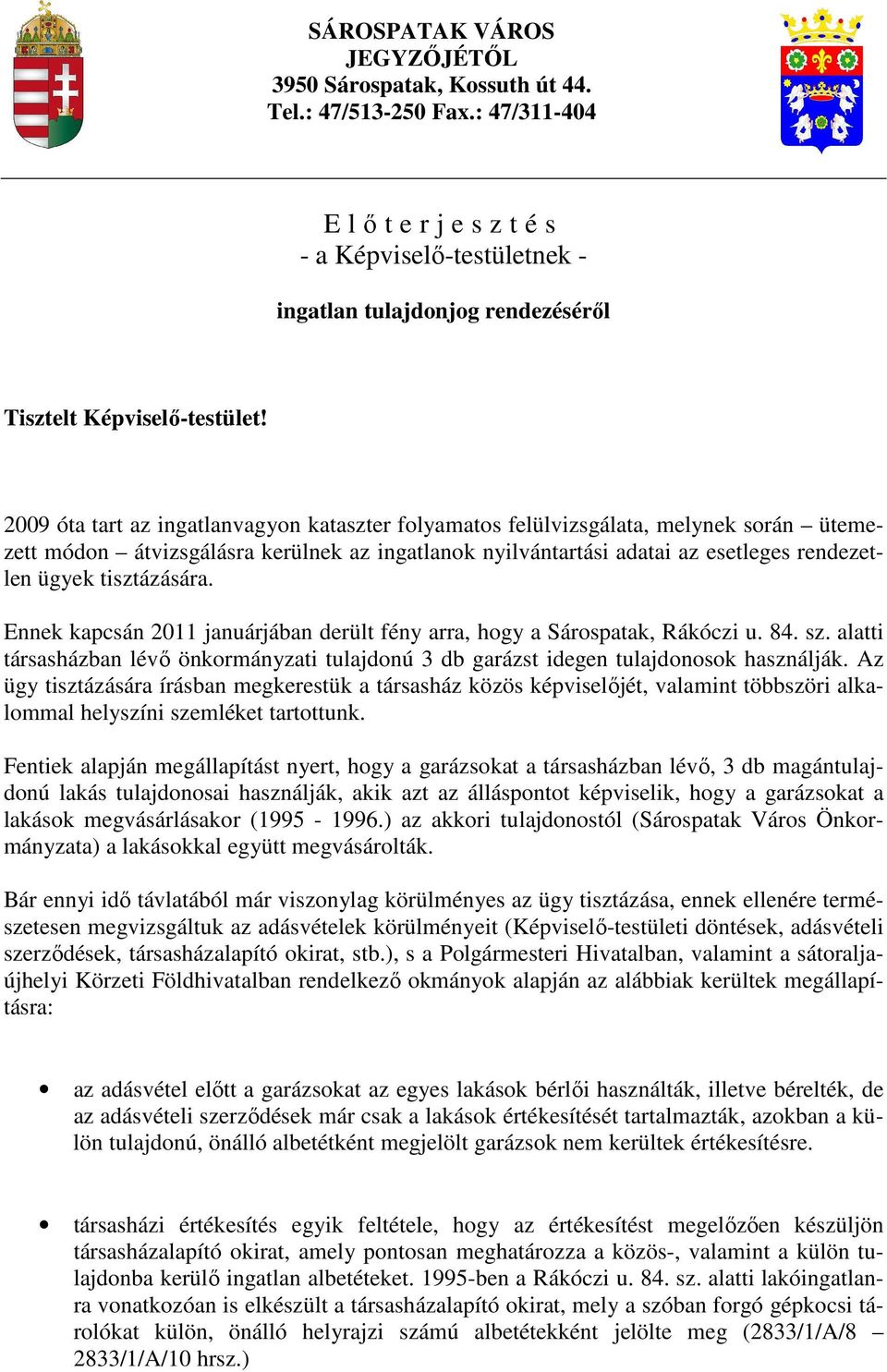 SÁROSPATAK VÁROS
JEGYZŐJÉTŐL
3950 Sárospatak, Kossuth út 44.
Tel.: 47/513-250 Fax.: 47/311-404

E l ő t e r j e s z t é s
- a Képviselő-testületnek -

ingatlan tulajdonjog rendezéséről

Tisztelt Képviselő-testület!

2009 óta tart az ingatlanvagyon kataszter folyamatos felülvizsgálata, melynek során – ütemezett módon – átvizsgálásra kerülnek az ingatlanok nyilvántartási adatai az esetleges rendezetlen ügyek tisztázására.

Ennek kapcsán 2011 januárjában derült fény arra, hogy a Sárospatak, Rákóczi u. 84. sz. alatti társasházban lévő önkormányzati tulajdonú 3 db garázst idegen tulajdonosok használják. Az ügy tisztázására írásban megkerestük a társasház közös képviselőjét, valamint többszöri alkalommal helyszíni szemléket tartottunk.

Fentiek alapján megállapítást nyert, hogy a garázsokat a társasházban lévő, 3 db magántulajdonú lakás tulajdonosai használják, akik azt az álláspontot képviselik, hogy a garázsokat a lakások megvásárlásakor (1995 - 1996.) az akkori tulajdonostól (Sárospatak Város Önkormányzata) a lakásokkal együtt megvásárolták.

Bár ennyi idő távlatából már viszonylag körülményes az ügy tisztázása, ennek ellenére természetesen megvizsgáltuk az adásvételek körülményeit (Képviselő-testületi döntések, adásvételi szerződések, társasházalapító okirat, stb.), s a Polgármesteri Hivatalban, valamint a sátoraljaújhelyi Körzeti Földhivatalban rendelkező okmányok alapján az alábbiak kerültek megállapításra:

• az adásvétel előtt a garázsokat az egyes lakások bérlői használták, illetve bérelték, de az adásvételi szerződések már csak a lakások értékesítését tartalmazták, azokban a külön tulajdonú, önálló albetétként megjelölt garázsok nem kerültek értékesítésre.

• társasházi értékesítés egyik feltétele, hogy az értékesítést megelőzően készüljön társasházalapító okirat, amely pontosan meghatározza a közös-, valamint a külön tulajdonba kerülő ingatlan albetéteket. 1995-ben a Rákóczi u. 84. sz. alatti lakóingatlanra vonatkozóan is elkészült a társasházalapító okirat, mely a szóban forgó gépkocsi tárolókat külön, önálló helyrajzi számú albetétekként jelölte meg (2833/1/A/8 – 2833/1/A/10 hrsz.)